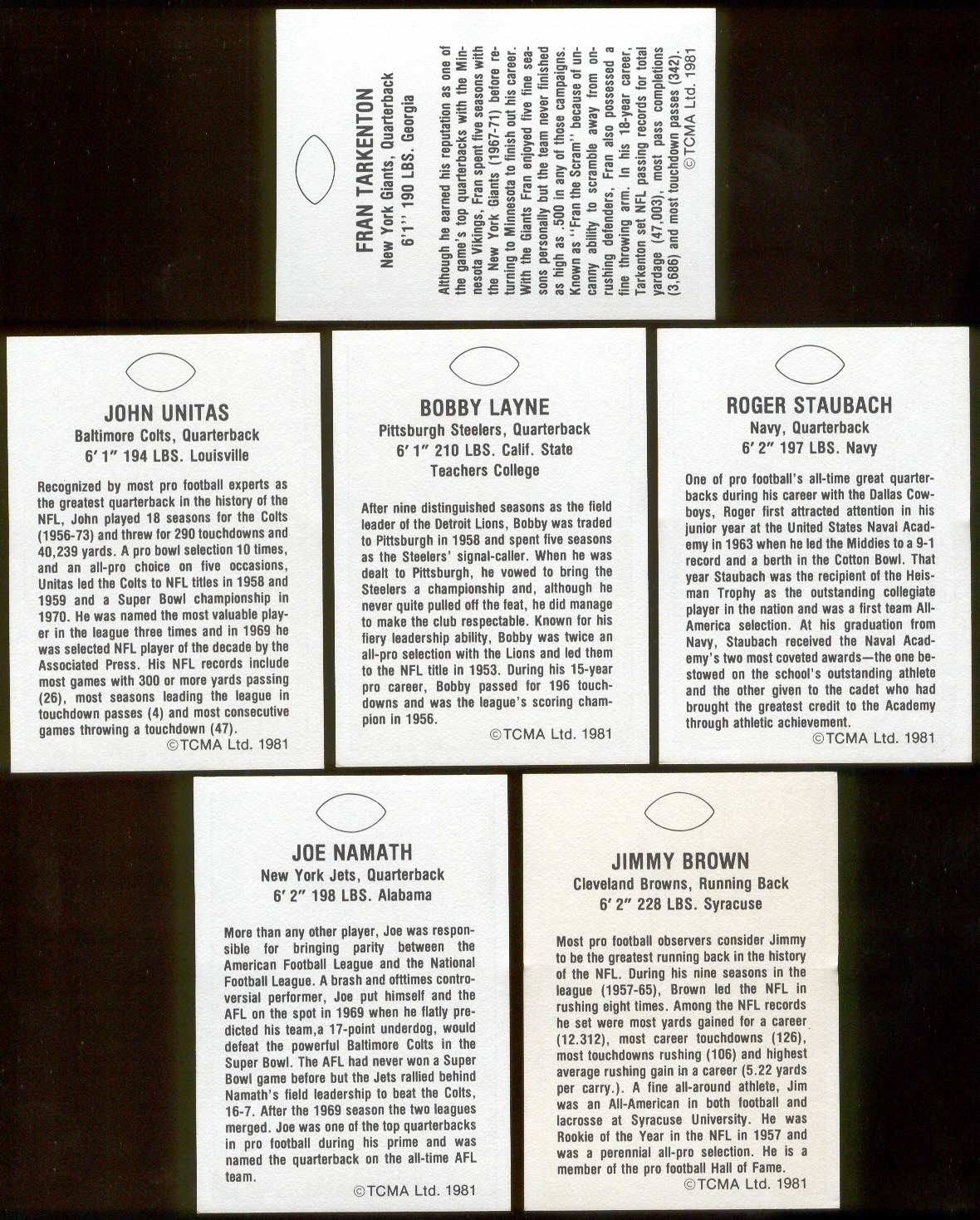 FRAN TARKENTON
New York Giants, Quarterback
6'1'' 190 LBS. Georgia

Although he earned his reputation as one of the game's top quarterbacks with the Minnesota Vikings, Fran spent five seasons with the New York Giants (1967-71) before returning to Minnesota to finish out his career. With the Giants Fran enjoyed five fine seasons personally but the team never finished as high as .500 in any of those campaigns. Known as ''Fran the Scram'' because of uncanny ability to scramble away from onrushing defenders, Fran also possessed a fine throwing arm. In his 18-year career, Tarkenton set NFL passing records for total yardage (47,003), most pass completions (3,686) and most touchdown passes (342).
©TCMA Ltd. 1981

JOHN UNITAS
Baltimore Colts, Quarterback
6' 1" 194 LBS. Louisville

Recognized by most pro football experts as the greatest quarterback in the history of the NFL, John played 18 seasons for the Colts (1956-73) and threw for 290 touchdowns and 40,239 yards. A pro bowl selection 10 times, and an all-pro choice on five occasions, Unitas led the Colts to NFL titles in 1958 and 1959 and a Super Bowl championship in 1970. He was named the most valuable player in the league three times and in 1969 he was selected NFL player of the decade by the Associated Press. His NFL records include most games with 300 or more yards passing (26), most seasons leading the league in touchdown passes (4) and most consecutive games throwing a touchdown (47).
©TCMA Ltd. 1981

BOBBY LAYNE
Pittsburgh Steelers, Quarterback
6' 1" 210 LBS. Calif. State Teachers College

After nine distinguished seasons as the field leader of the Detroit Lions, Bobby was traded to Pittsburgh in 1958 and spent five seasons as the Steelers' signal-caller. When he was dealt to Pittsburgh, he vowed to bring the Steelers a championship and, although he never quite pulled off the feat, he did manage to make the club respectable. Known for his fiery leadership ability, Bobby was twice an all-pro selection with the Lions and led them to the NFL title in 1953. During his 15-year pro career, Bobby passed for 196 touchdowns and was the league's scoring champion in 1956.
©TCMA Ltd. 1981

ROGER STAUBACH
Navy, Quarterback
6' 2" 197 LBS. Navy

One of pro football's all-time great quarterbacks during his career with the Dallas Cowboys, Roger first attracted attention in his junior year at the United States Naval Academy in 1963 when he led the Middies to a 9-1 record and a berth in the Cotton Bowl. That year Staubach was the recipient of the Heisman Trophy as the outstanding collegiate player in the nation and was a first team All-America selection. At his graduation from Navy, Staubach received the Naval Academy's two most coveted awards—the one bestowed on the school's outstanding athlete and the other given to the cadet who had brought the greatest credit to the Academy through athletic achievement.
©TCMA Ltd. 1981

JOE NAMATH
New York Jets, Quarterback
6' 2" 198 LBS. Alabama

More than any other player, Joe was responsible for bringing parity between the American Football League and the National Football League. A brash and ofttimes controversial performer, Joe put himself and the AFL on the spot in 1969 when he flatly predicted his team,a 17-point underdog, would defeat the powerful Baltimore Colts in the Super Bowl. The AFL had never won a Super Bowl game before but the Jets rallied behind Namath's field leadership to beat the Colts, 16-7. After the 1969 season the two leagues merged. Joe was one of the top quarterbacks in pro football during his prime and was named the quarterback on the all-time AFL team.
©TCMA Ltd. 1981

JIMMY BROWN
Cleveland Browns, Running Back
6' 2" 228 LBS. Syracuse

Most pro football observers consider Jimmy to be the greatest running back in the history of the NFL. During his nine seasons in the league (1957-65), Brown led the NFL in rushing eight times. Among the NFL records he set were most yards gained for a career (12.312), most career touchdowns (126), most touchdowns rushing (106) and highest average rushing gain in a career (5.22 yards per carry.). A fine all-around athlete, Jim was an All-American in both football and lacrosse at Syracuse University. He was Rookie of the Year in the NFL in 1957 and was a perennial all-pro selection. He is a member of the pro football Hall of Fame.
©TCMA Ltd. 1981